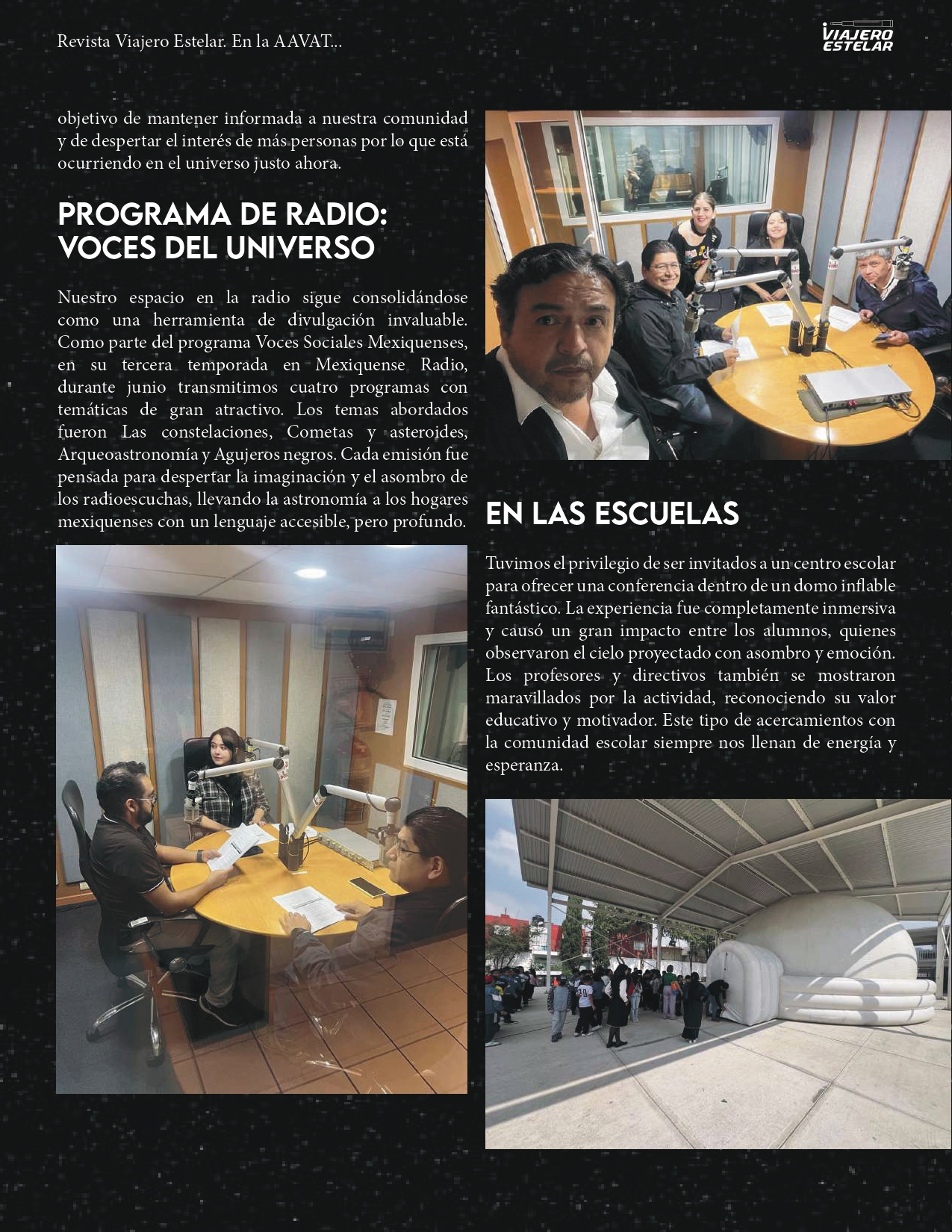 Revista Viajero Estelar. En la AAVAT...

VIAJERO ESTELAR

objetivo de mantener informada a nuestra comunidad y de despertar el interés de más personas por lo que está ocurriendo en el universo justo ahora.

PROGRAMA DE RADIO: VOCES DEL UNIVERSO

Nuestro espacio en la radio sigue consolidándose como una herramienta de divulgación invaluable. Como parte del programa Voces Sociales Mexiquenses, en su tercera temporada en Mexiquense Radio, durante junio transmitimos cuatro programas con temáticas de gran atractivo. Los temas abordados fueron Las constelaciones, Cometas y asteroides, Arqueoastronomía y Agujeros negros. Cada emisión fue pensada para despertar la imaginación y el asombro de los radioescuchas, llevando la astronomía a los hogares mexiquenses con un lenguaje accesible, pero profundo.

EN LAS ESCUELAS

Tuvimos el privilegio de ser invitados a un centro escolar para ofrecer una conferencia dentro de un domo inflable fantástico. La experiencia fue completamente inmersiva y causó un gran impacto entre los alumnos, quienes observaron el cielo proyectado con asombro y emoción. Los profesores y directivos también se mostraron maravillados por la actividad, reconociendo su valor educativo y motivador. Este tipo de acercamientos con la comunidad escolar siempre nos llenan de energía y esperanza.